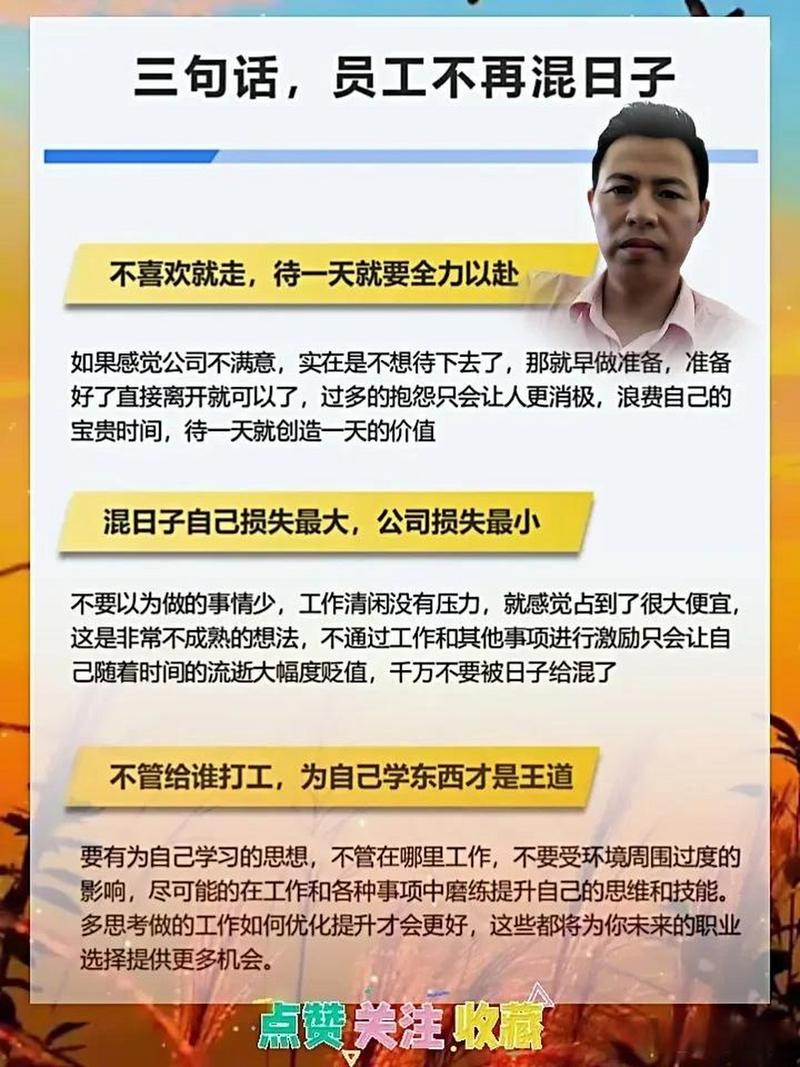 三句话，员工不再混日子

不喜欢就走，待一天就要全力以赴

如果感觉公司不满意，实在是不想待下去了，那就早做准备，准备好了直接离开就可以了，过多的抱怨只会让人更消极，浪费自己的宝贵时间，待一天就创造一天的价值

混日子自己损失最大，公司损失最小

不要以为做的事情少，工作清闲没有压力，就感觉占到了很大便宜，这是非常不成熟的想法，不通过工作和其他事项进行激励只会让自己随着时间的流逝大幅度贬值，千万不要被日子给混了

不管给谁打工，为自己学东西才是王道

要有为自己学习的思想，不管在哪里工作，不要受环境周围过度的影响，尽可能的在工作和各种事项中磨练提升自己的思维和技能。多思考做的工作如何优化提升才会更好，这些都将为你未来的职业选择提供更多机会。

点赞 关注 收藏